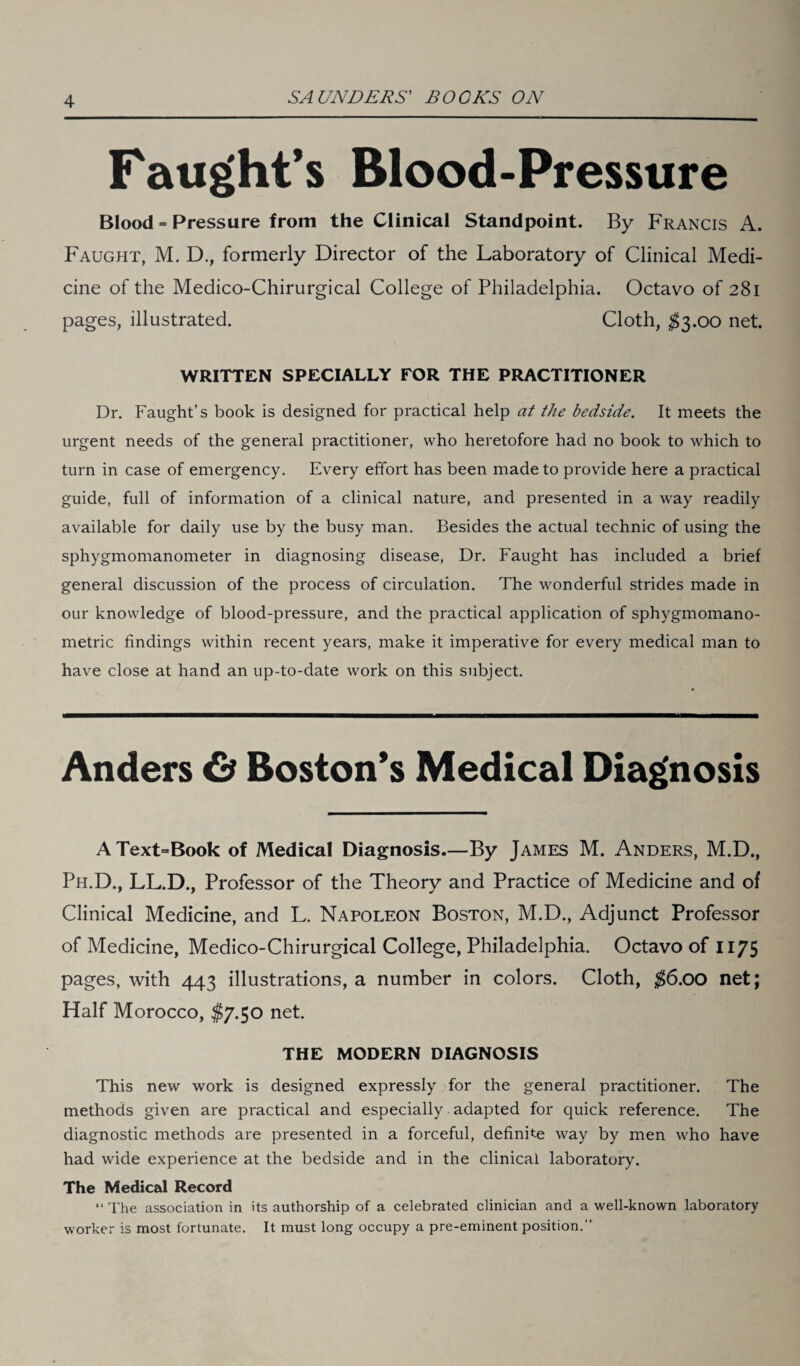 4 SAUNDERS' BOOKS ON

Faught's Blood-Pressure

Blood-Pressure from the Clinical Standpoint. By Francis A. Faught, M. D., formerly Director of the Laboratory of Clinical Medicine of the Medico-Chirurgical College of Philadelphia. Octavo of 281 pages, illustrated. Cloth, $3.00 net.

WRITTEN SPECIALLY FOR THE PRACTITIONER

Dr. Faught's book is designed for practical help at the bedside. It meets the urgent needs of the general practitioner, who heretofore had no book to which to turn in case of emergency. Every effort has been made to provide here a practical guide, full of information of a clinical nature, and presented in a way readily available for daily use by the busy man. Besides the actual technic of using the sphygmomanometer in diagnosing disease, Dr. Faught has included a brief general discussion of the process of circulation. The wonderful strides made in our knowledge of blood-pressure, and the practical application of sphygmomanometric findings within recent years, make it imperative for every medical man to have close at hand an up-to-date work on this subject.

Anders & Boston's Medical Diagnosis

A Text-Book of Medical Diagnosis.—By James M. Anders, M.D., Ph.D., LL.D., Professor of the Theory and Practice of Medicine and of Clinical Medicine, and L. Napoleon Boston, M.D., Adjunct Professor of Medicine, Medico-Chirurgical College, Philadelphia. Octavo of 1175 pages, with 443 illustrations, a number in colors. Cloth, $6.00 net; Half Morocco, $7.50 net.

THE MODERN DIAGNOSIS

This new work is designed expressly for the general practitioner. The methods given are practical and especially adapted for quick reference. The diagnostic methods are presented in a forceful, definite way by men who have had wide experience at the bedside and in the clinical laboratory.

The Medical Record
"The association in its authorship of a celebrated clinician and a well-known laboratory worker is most fortunate. It must long occupy a pre-eminent position."